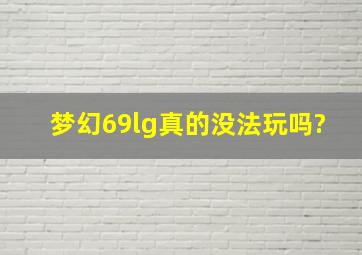 梦幻69lg真的没法玩吗?